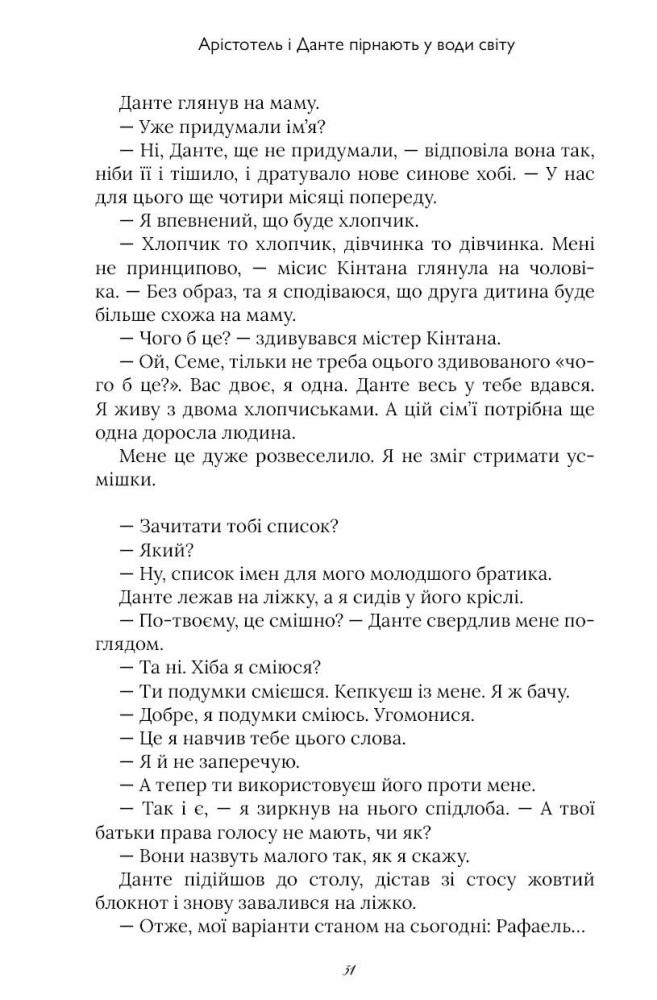 Арістотель і Данте пірнають у води світу

Данте глянув на маму.

— Уже придумали ім'я?

— Ні, Данте, ще не придумали, — відповіла вона так, ніби її і тішило, і дратувало нове синове хобі. — У нас для цього ще чотири місяці попереду.

— Я впевнений, що буде хлопчик.

— Хлопчик то хлопчик, дівчинка то дівчинка. Мені не принципово, — місис Кінтана глянула на чоловіка. — Без образ, та я сподіваюся, що друга дитина буде більше схожа на маму.

— Чого б це? — здивувався містер Кінтана.

— Ой, Семе, тільки не треба оцього здивованого «чого б це?». Вас двоє, я одна. Данте весь у тебе вдався. Я живу з двома хлопчиськами. А цій сім'ї потрібна ще одна доросла людина.

Мене це дуже розвеселило. Я не зміг стримати усмішки.

— Зачитати тобі список?

— Який?

— Ну, список імен для мого молодшого братика.

Данте лежав на ліжку, а я сидів у його кріслі.

— По-твоєму, це смішно? — Данте свердлив мене поглядом.

— Та ні. Хіба я сміюся?

— Ти подумки смієшся. Кепкуєш із мене. Я ж бачу.

— Добре, я подумки сміюсь. Угомонися.

— Це я навчив тебе цього слова.

— Я й не заперечую.

— А тепер ти використовуєш його проти мене.

— Так і є, — я зиркнув на нього спідлоба. — А твої батьки права голосу не мають, чи як?

— Вони назвуть малого так, як я скажу.

Данте підійшов до столу, дістав зі стосу жовтий блокнот і знову завалився на ліжко.

— Отже, мої варіанти станом на сьогодні: Рафаель...

51